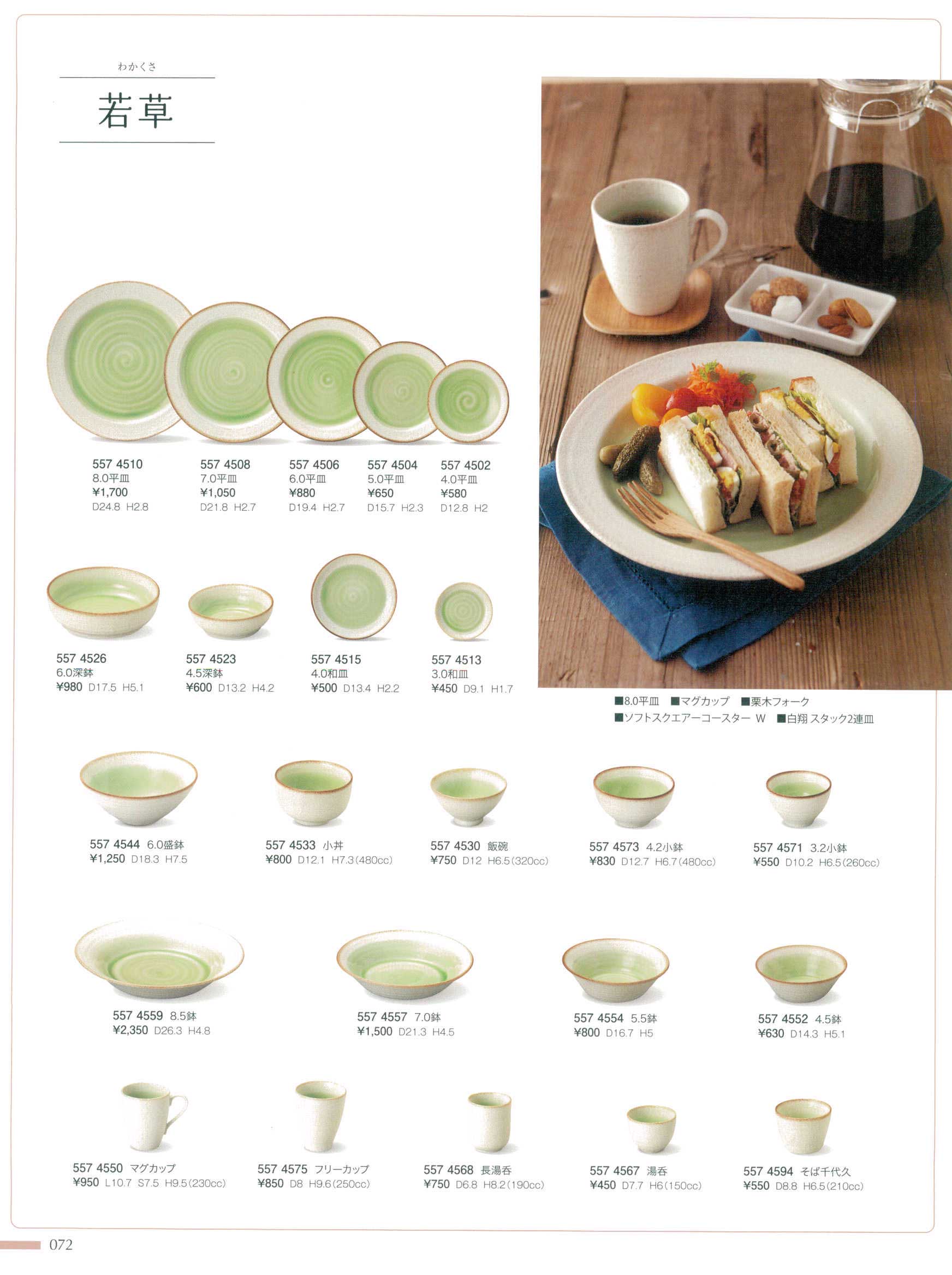 わかくさ

若草

557 4510
8.0平皿
¥1,700
D24.8 H2.8

557 4508
7.0平皿
¥1,050
D21.8 H2.7

557 4506
6.0平皿
¥880
D19.4 H2.7

557 4504
5.0平皿
¥650
D15.7 H2.3

557 4502
4.0平皿
¥580
D12.8 H2

557 4526
6.0深鉢
¥980 D17.5 H5.1

557 4523
4.5深鉢
¥600 D13.2 H4.2

557 4515
4.0和皿
¥500 D13.4 H2.2

557 4513
3.0和皿
¥450 D9.1 H1.7

■8.0平皿 ■マグカップ ■栗木フォーク
■ソフトスクエアーコースター W ■白翔 スタック2連皿

557 4544 6.0盛鉢
¥1,250 D18.3 H7.5

557 4533 小丼
¥800 D12.1 H7.3(480cc)

557 4530 飯碗
¥750 D12 H6.5(320cc)

557 4573 4.2小鉢
¥830 D12.7 H6.7(480cc)

557 4571 3.2小鉢
¥550 D10.2 H6.5(260cc)

557 4559 8.5鉢
¥2,350 D26.3 H4.8

557 4557 7.0鉢
¥1,500 D21.3 H4.5

557 4554 5.5鉢
¥800 D16.7 H5

557 4552 4.5鉢
¥630 D14.3 H5.1

557 4550 マグカップ
¥950 L10.7 S7.5 H9.5(230cc)

557 4575 フリーカップ
¥850 D8 H9.6(250cc)

557 4568 長湯呑
¥750 D6.8 H8.2(190cc)

557 4567 湯呑
¥450 D7.7 H6(150cc)

557 4594 そば千代久
¥550 D8.8 H6.5(210cc)

072